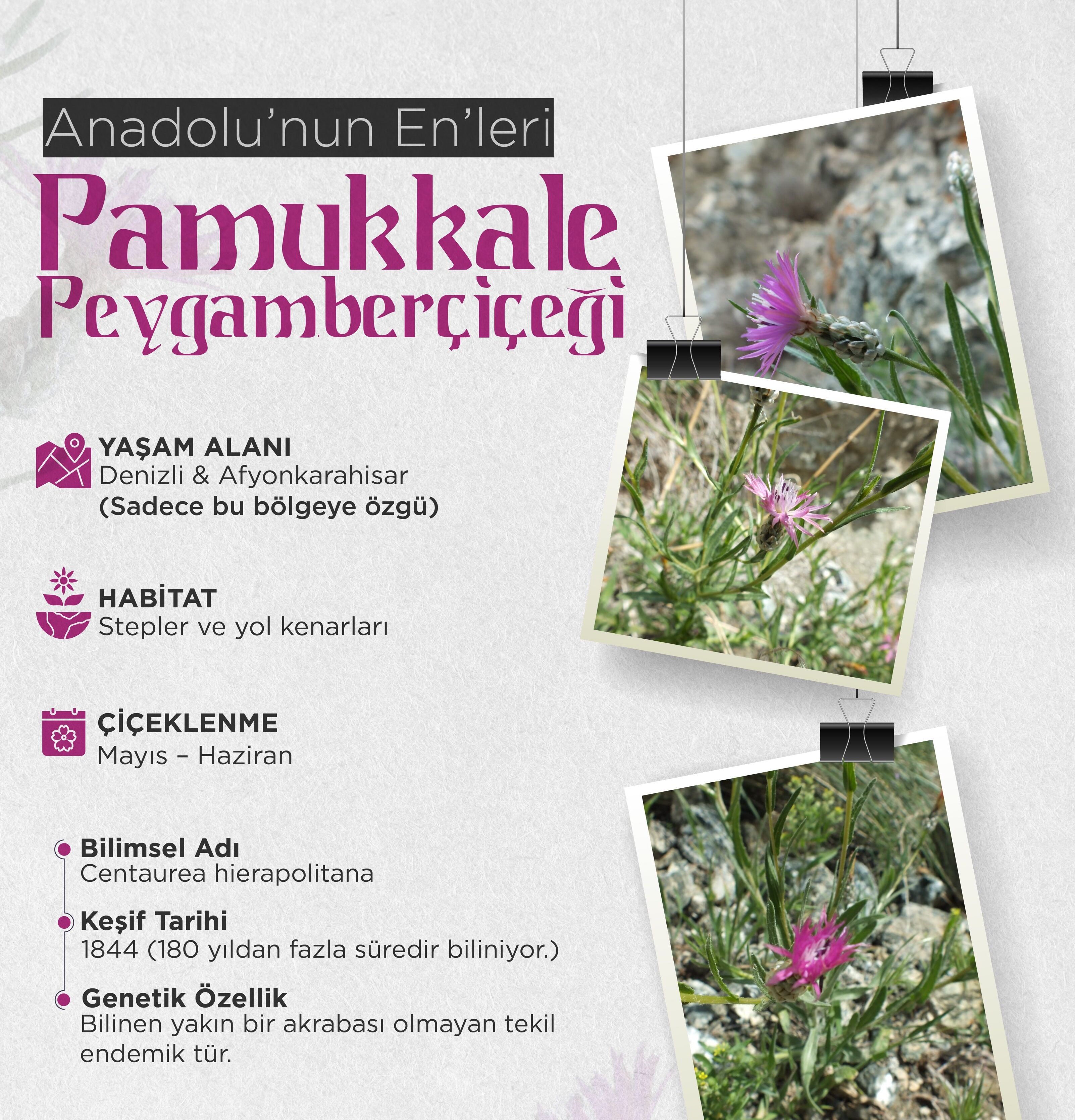 Anadolu'nun En'leri

Pamukkale Peygamberçiçeği

YAŞAM ALANI
Denizli & Afyonkarahisar
(Sadece bu bölgeye özgü)

HABİTAT
Stepler ve yol kenarları

ÇİÇEKLENME
Mayıs – Haziran

Bilimsel Adı
Centaurea hierapolitana

Keşif Tarihi
1844 (180 yıldan fazla süredir biliniyor.)

Genetik Özellik
Bilinen yakın bir akrabası olmayan tekil endemik tür.